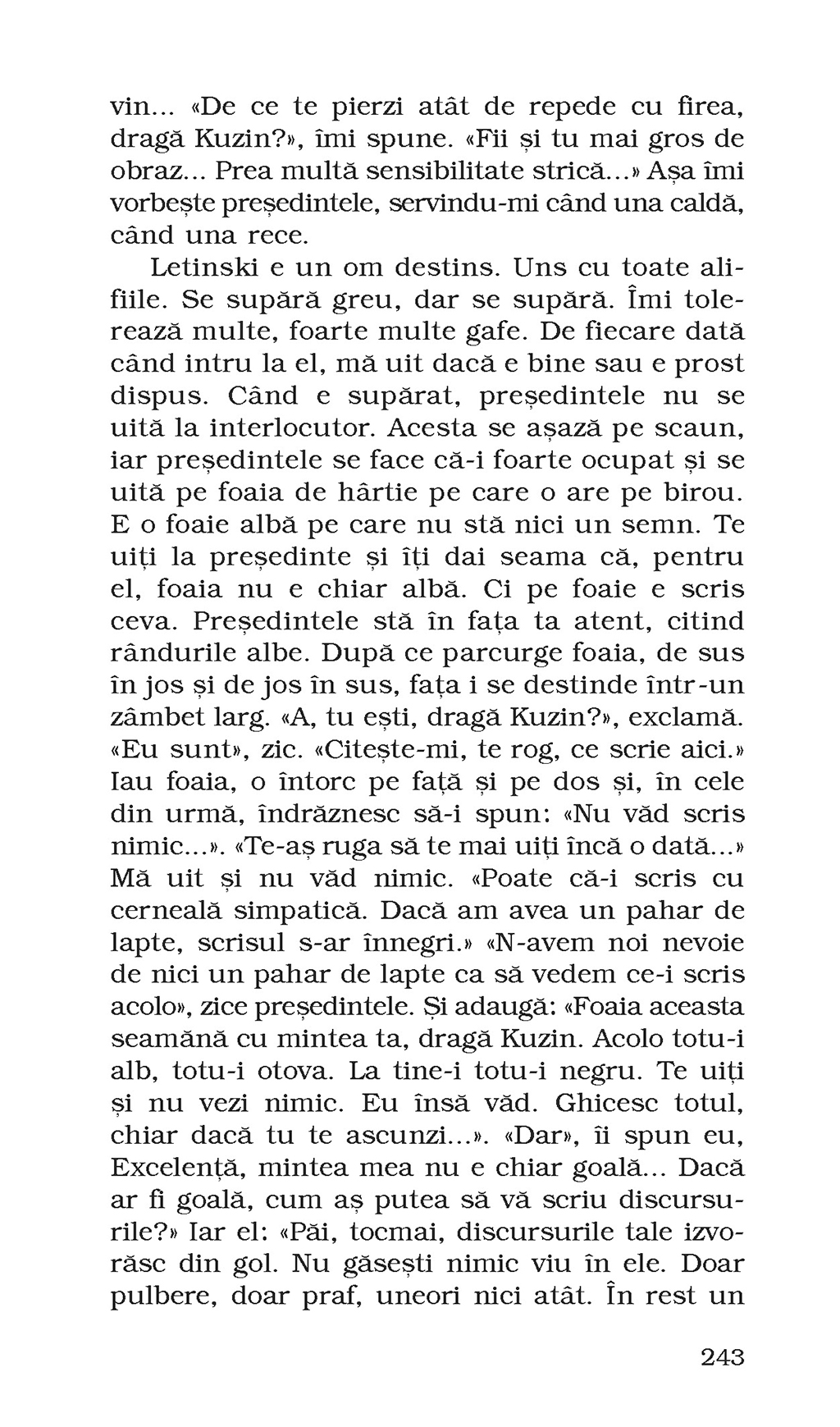 vin... «De ce te pierzi atât de repede cu firea, dragă Kuzin?», îmi spune. «Fii și tu mai gros de obraz... Prea multă sensibilitate strică...» Așa îmi vorbește președintele, servindu-mi când una caldă, când una rece.

Letinski e un om destins. Uns cu toate alifiile. Se supără greu, dar se supără. Îmi tolerează multe, foarte multe gafe. De fiecare dată când intru la el, mă uit dacă e bine sau e prost dispus. Când e supărat, președintele nu se uită la interlocutor. Acesta se așază pe scaun, iar președintele se face că-i foarte ocupat și se uită pe foaia de hârtie pe care o are pe birou. E o foaie albă pe care nu stă nici un semn. Te uiți la președinte și îți dai seama că, pentru el, foaia nu e chiar albă. Ci pe foaie e scris ceva. Președintele stă în fața ta atent, citind rândurile albe. După ce parcurge foaia, de sus în jos și de jos în sus, fața i se destinde într-un zâmbet larg. «A, tu ești, dragă Kuzin?», exclamă. «Eu sunt», zic. «Citește-mi, te rog, ce scrie aici.» Iau foaia, o întorc pe față și pe dos și, în cele din urmă, îndrăznesc să-i spun: «Nu văd scris nimic...». «Te-aș ruga să te mai uiți încă o dată...» Mă uit și nu văd nimic. «Poate că-i scris cu cerneală simpatică. Dacă am avea un pahar de lapte, scrisul s-ar înnegri.» «N-avem noi nevoie de nici un pahar de lapte ca să vedem ce-i scris acolo», zice președintele. Și adaugă: «Foaia aceasta seamănă cu mintea ta, dragă Kuzin. Acolo totu-i alb, totu-i otova. La tine-i totu-i negru. Te uiți și nu vezi nimic. Eu însă văd. Ghicesc totul, chiar dacă tu te ascunzi...». «Dar», îi spun eu, Excelență, mintea mea nu e chiar goală... Dacă ar fi goală, cum aș putea să vă scriu discursurile?» Iar el: «Păi, tocmai, discursurile tale izvorăsc din gol. Nu găsești nimic viu în ele. Doar pulbere, doar praf, uneori nici atât. În rest un

243